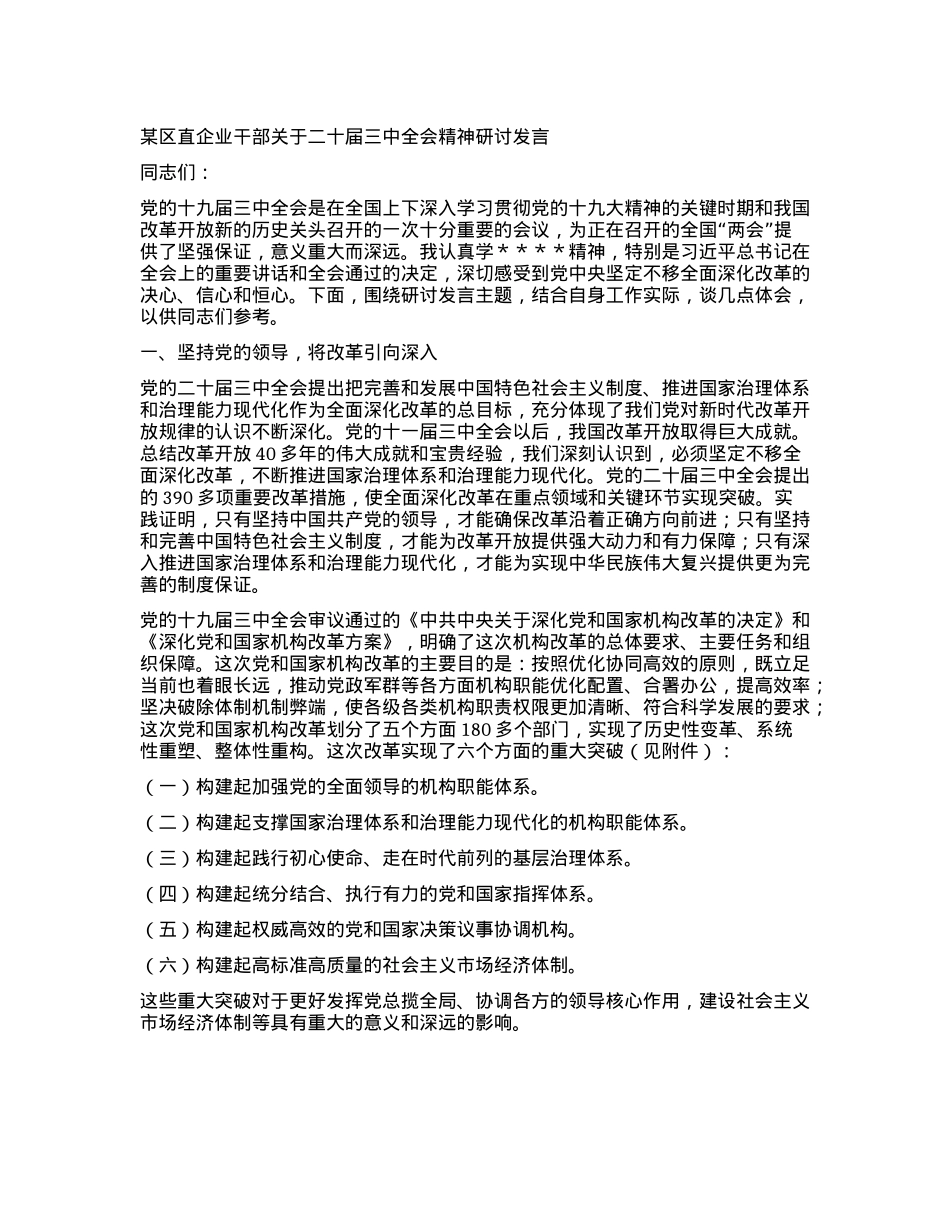 某区直企业干部关于二十届三中全会精神研讨发言

同志们：

党的十九届三中全会是在全国上下深入学习贯彻党的十九大精神的关键时期和我国改革开放新的历史关头召开的一次十分重要的会议，为正在召开的全国“两会”提供了坚强保证，意义重大而深远。我认真学＊＊＊＊精神，特别是习近平总书记在全会上的重要讲话和全会通过的决定，深切感受到党中央坚定不移全面深化改革的决心、信心和恒心。下面，围绕研讨发言主题，结合自身工作实际，谈几点体会，以供同志们参考。

一、坚持党的领导，将改革引向深入

党的二十届三中全会提出把完善和发展中国特色社会主义制度、推进国家治理体系和治理能力现代化作为全面深化改革的总目标，充分体现了我们党对新时代改革开放规律的认识不断深化。党的十一届三中全会以后，我国改革开放取得巨大成就。总结改革开放 40 多年的伟大成就和宝贵经验，我们深刻认识到，必须坚定不移全面深化改革，不断推进国家治理体系和治理能力现代化。党的二十届三中全会提出的 390 多项重要改革措施，使全面深化改革在重点领域和关键环节实现突破。实践证明，只有坚持中国共产党的领导，才能确保改革沿着正确方向前进；只有坚持和完善中国特色社会主义制度，才能为改革开放提供强大动力和有力保障；只有深入推进国家治理体系和治理能力现代化，才能为实现中华民族伟大复兴提供更为完善的制度保证。

党的十九届三中全会审议通过的《中共中央关于深化党和国家机构改革的决定》和《深化党和国家机构改革方案》，明确了这次机构改革的总体要求、主要任务和组织保障。这次党和国家机构改革的主要目的是：按照优化协同高效的原则，既立足当前也着眼长远，推动党政军群等各方面机构职能优化配置、合署办公，提高效率；坚决破除体制机制弊端，使各级各类机构职责权限更加清晰、符合科学发展的要求；这次党和国家机构改革划分了五个方面 180 多个部门，实现了历史性变革、系统性重塑、整体性重构。这次改革实现了六个方面的重大突破（见附件）：

（一）构建起加强党的全面领导的机构职能体系。

（二）构建起支撑国家治理体系和治理能力现代化的机构职能体系。

（三）构建起践行初心使命、走在时代前列的基层治理体系。

（四）构建起统分结合、执行有力的党和国家指挥体系。

（五）构建起权威高效的党和国家决策议事协调机构。

（六）构建起高标准高质量的社会主义市场经济体制。

这些重大突破对于更好发挥党总揽全局、协调各方的领导核心作用，建设社会主义市场经济体制等具有重大的意义和深远的影响。